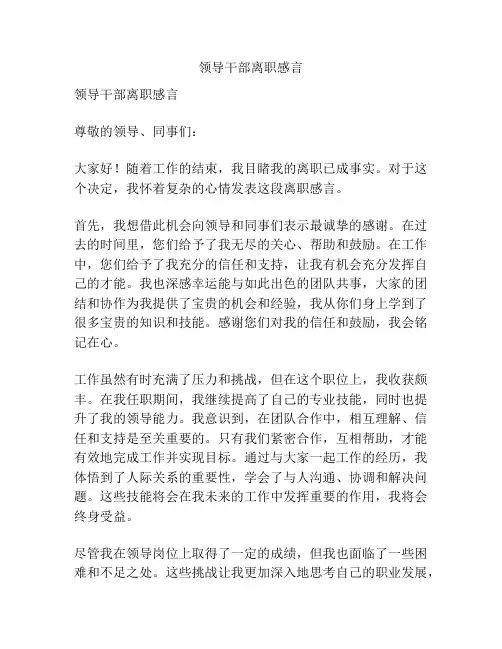 领导干部离职感言

领导干部离职感言

尊敬的领导、同事们：

大家好！随着工作的结束，我目睹我的离职已成事实。对于这个决定，我怀着复杂的心情发表这段离职感言。

首先，我想借此机会向领导和同事们表示最诚挚的感谢。在过去的时间里，您们给予了我无尽的关心、帮助和鼓励。在工作中，您们给予了我充分的信任和支持，让我有机会充分发挥自己的才能。我也深感幸运能与如此出色的团队共事，大家的团结和协作为我提供了宝贵的机会和经验，我从你们身上学到了很多宝贵的知识和技能。感谢您们对我的信任和鼓励，我会铭记在心。

工作虽然有时充满了压力和挑战，但在这个职位上，我收获颇丰。在我任职期间，我继续提高了自己的专业技能，同时也提升了我的领导能力。我意识到，在团队合作中，相互理解、信任和支持是至关重要的。只有我们紧密合作，互相帮助，才能有效地完成工作并实现目标。通过与大家一起工作的经历，我体悟到了人际关系的重要性，学会了与人沟通、协调和解决问题。这些技能将会在我未来的工作中发挥重要的作用，我将会终身受益。

尽管我在领导岗位上取得了一定的成绩，但我也面临了一些困难和不足之处。这些挑战让我更加深入地思考自己的职业发展，